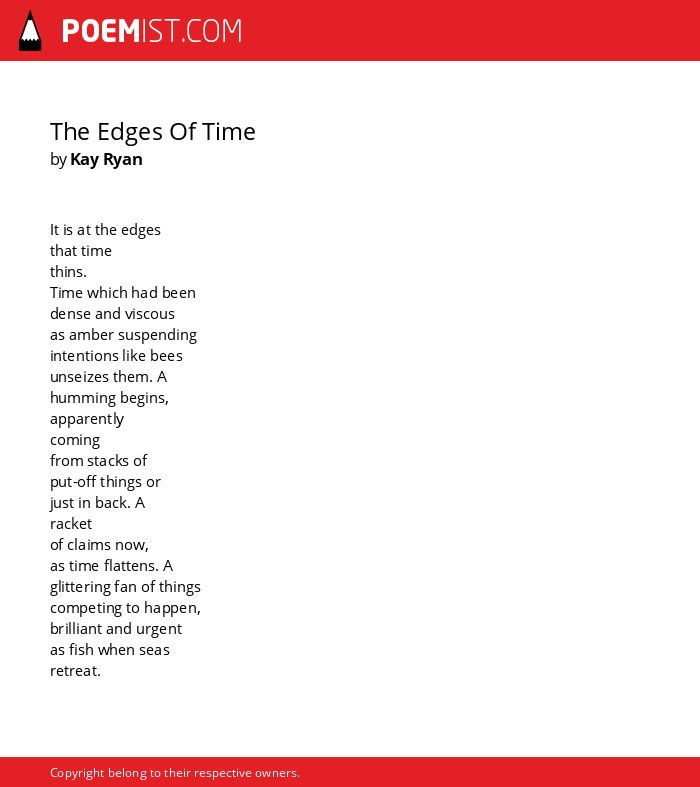 POEMIST.COM

The Edges Of Time
by Kay Ryan

It is at the edges
that time
thins.
Time which had been
dense and viscous
as amber suspending
intentions like bees
unseizes them. A
humming begins,
apparently
coming
from stacks of
put-off things or
just in back. A
racket
of claims now,
as time flattens. A
glittering fan of things
competing to happen,
brilliant and urgent
as fish when seas
retreat.

Copyright belong to their respective owners.